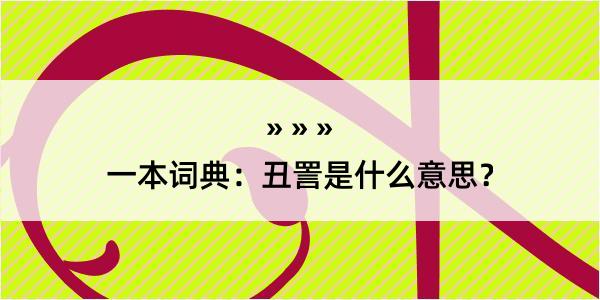 » » »

一本词典：丑詈是什么意思？